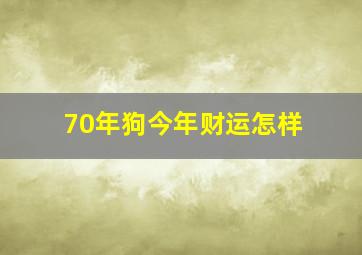 70年狗今年财运怎样